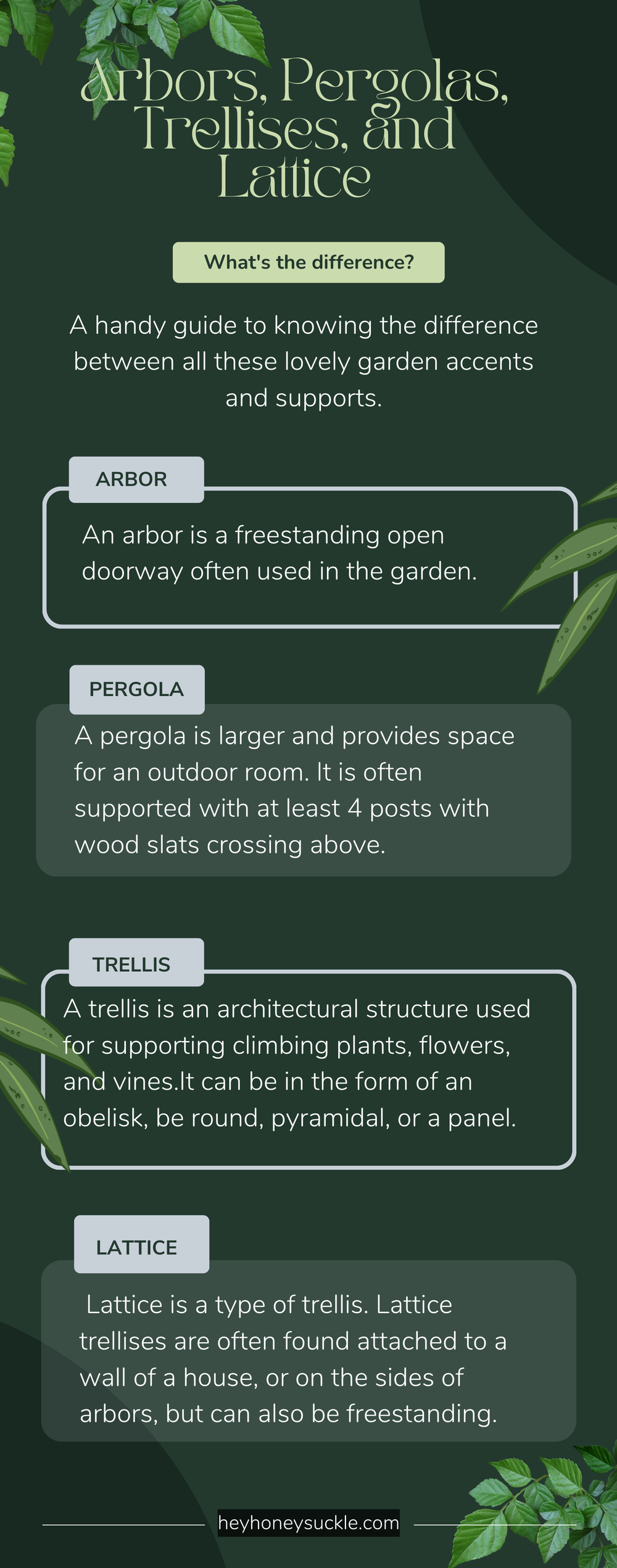 Arbors, Pergolas, Trellises, and Lattice

What's the difference?

A handy guide to knowing the difference between all these lovely garden accents and supports.

ARBOR

An arbor is a freestanding open doorway often used in the garden.

PERGOLA

A pergola is larger and provides space for an outdoor room. It is often supported with at least 4 posts with wood slats crossing above.

TRELLIS

A trellis is an architectural structure used for supporting climbing plants, flowers, and vines.It can be in the form of an obelisk, be round, pyramidal, or a panel.

LATTICE

Lattice is a type of trellis. Lattice trellises are often found attached to a wall of a house, or on the sides of arbors, but can also be freestanding.

heyhoneysuckle.com